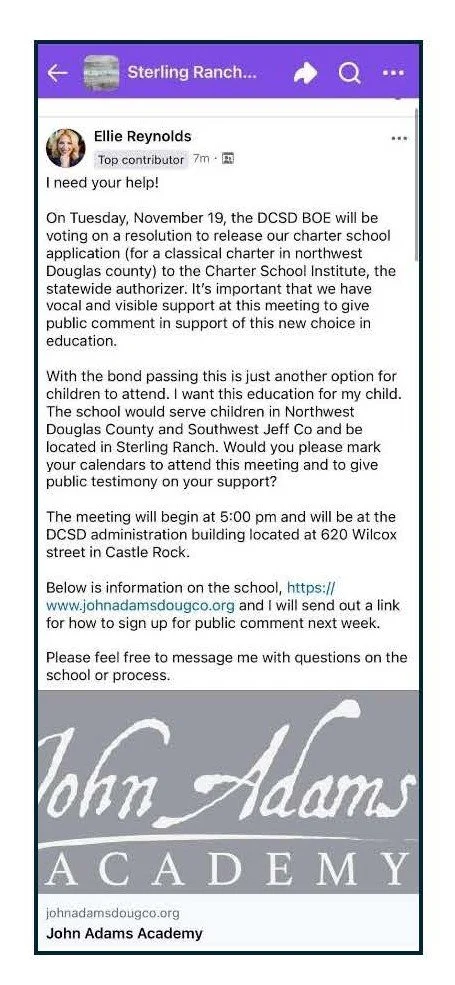 Sterling Ranch...

Ellie Reynolds
Top contributor 7m ·

I need your help!

On Tuesday, November 19, the DCSD BOE will be voting on a resolution to release our charter school application (for a classical charter in northwest Douglas county) to the Charter School Institute, the statewide authorizer. It's important that we have vocal and visible support at this meeting to give public comment in support of this new choice in education.

With the bond passing this is just another option for children to attend. I want this education for my child. The school would serve children in Northwest Douglas County and Southwest Jeff Co and be located in Sterling Ranch. Would you please mark your calendars to attend this meeting and to give public testimony on your support?

The meeting will begin at 5:00 pm and will be at the DCSD administration building located at 620 Wilcox street in Castle Rock.

Below is information on the school, https://www.johnadamsdougco.org and I will send out a link for how to sign up for public comment next week.

Please feel free to message me with questions on the school or process.

John Adams
ACADEMY

johnadamsdougco.org
John Adams Academy